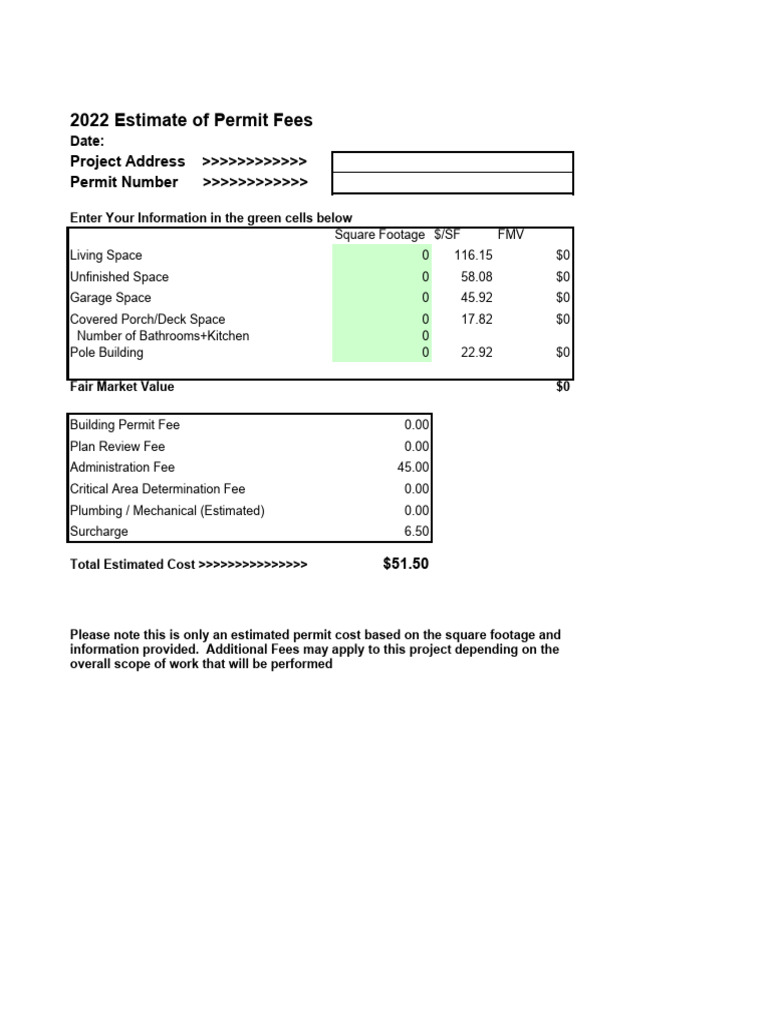 2022 Estimate of Permit Fees
Date:
Project Address >>>>>>>>>>>>
Permit Number >>>>>>>>>>>>

Enter Your Information in the green cells below

| | Square Footage | $/SF | FMV |
|---|---|---|---|
| Living Space | 0 | 116.15 | $0 |
| Unfinished Space | 0 | 58.08 | $0 |
| Garage Space | 0 | 45.92 | $0 |
| Covered Porch/Deck Space | 0 | 17.82 | $0 |
| Number of Bathrooms+Kitchen | 0 | | |
| Pole Building | 0 | 22.92 | $0 |

Fair Market Value $0

| | |
|---|---|
| Building Permit Fee | 0.00 |
| Plan Review Fee | 0.00 |
| Administration Fee | 45.00 |
| Critical Area Determination Fee | 0.00 |
| Plumbing / Mechanical (Estimated) | 0.00 |
| Surcharge | 6.50 |

Total Estimated Cost >>>>>>>>>>>>>>> $51.50

Please note this is only an estimated permit cost based on the square footage and information provided. Additional Fees may apply to this project depending on the overall scope of work that will be performed